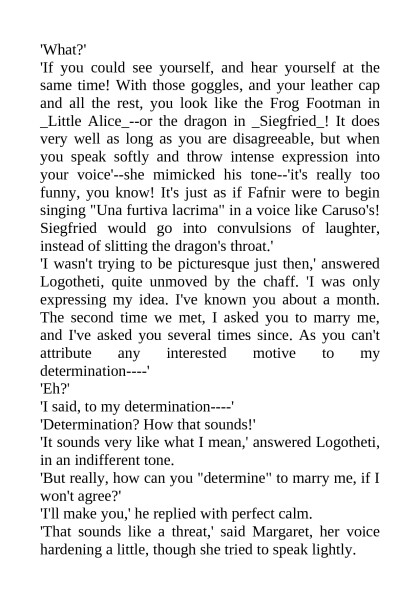 'What?'
'If you could see yourself, and hear yourself at the same time! With those goggles, and your leather cap and all the rest, you look like the Frog Footman in _Little Alice_--or the dragon in _Siegfried_! It does very well as long as you are disagreeable, but when you speak softly and throw intense expression into your voice'--she mimicked his tone--'it's really too funny, you know! It's just as if Fafnir were to begin singing "Una furtiva lacrima" in a voice like Caruso's! Siegfried would go into convulsions of laughter, instead of slitting the dragon's throat.'
'I wasn't trying to be picturesque just then,' answered Logotheti, quite unmoved by the chaff. 'I was only expressing my idea. I've known you about a month. The second time we met, I asked you to marry me, and I've asked you several times since. As you can't attribute any interested motive to my determination----'
'Eh?'
'I said, to my determination----'
'Determination? How that sounds!'
'It sounds very like what I mean,' answered Logotheti, in an indifferent tone.
'But really, how can you "determine" to marry me, if I won't agree?'
'I'll make you,' he replied with perfect calm.
'That sounds like a threat,' said Margaret, her voice hardening a little, though she tried to speak lightly.